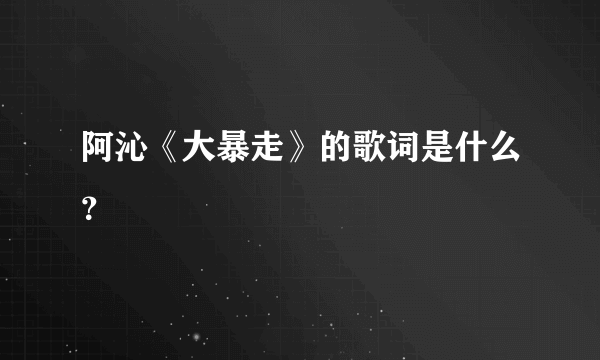 阿沁《大暴走》的歌词是什么？